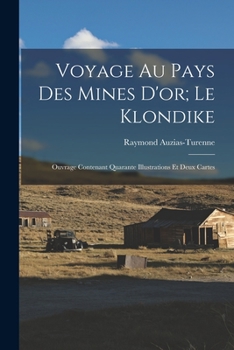 Voyage Au Pays Des Mines D'or; Le Klondike

Raymond Auzias-Turenne

Ouvrage Contenant Quarante Illustrations Et Deux Cartes